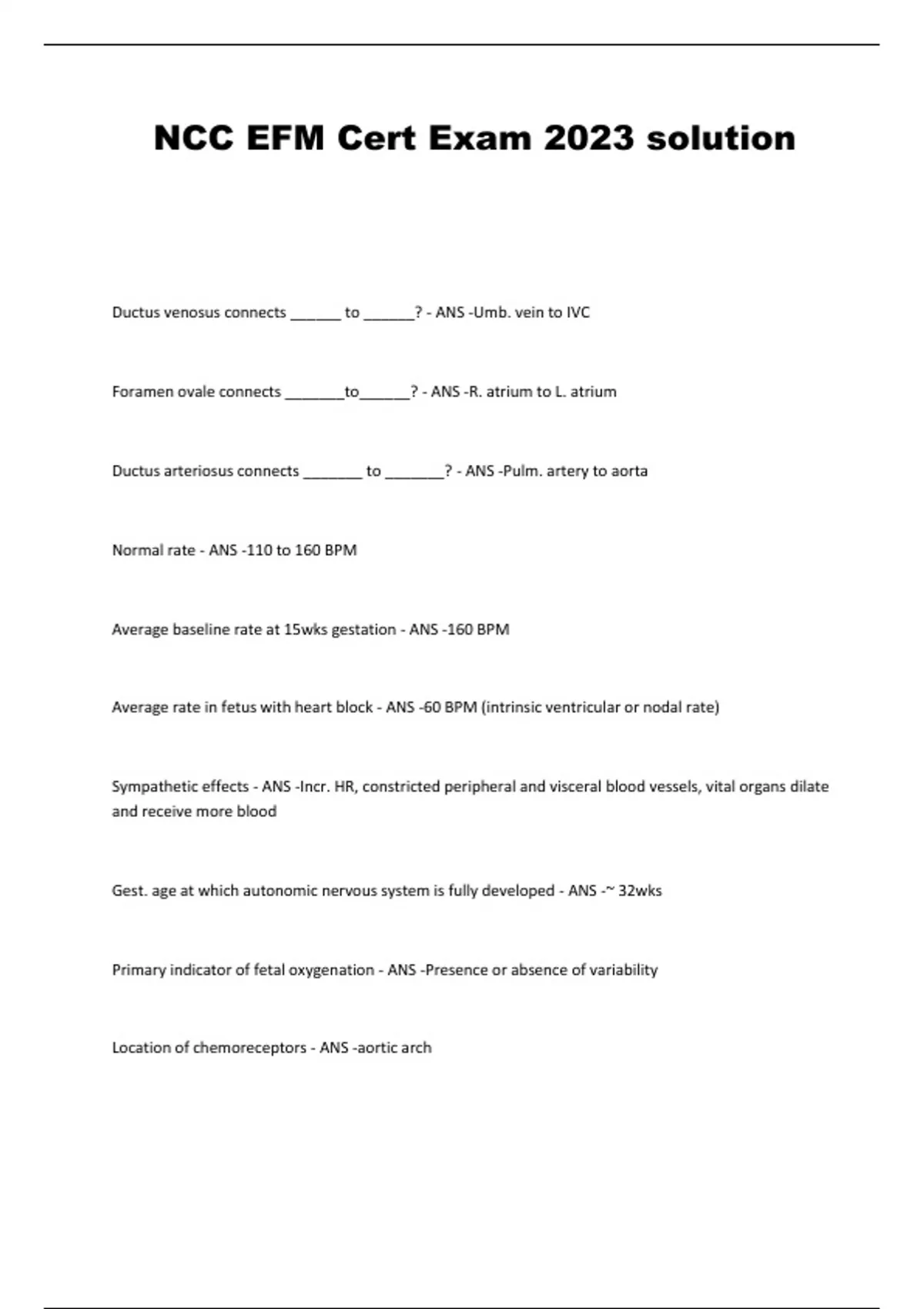 NCC EFM Cert Exam 2023 solution

Ductus venosus connects ______ to ______? - ANS -Umb. vein to IVC

Foramen ovale connects _______to______? - ANS -R. atrium to L. atrium

Ductus arteriosus connects _______ to _______? - ANS -Pulm. artery to aorta

Normal rate - ANS -110 to 160 BPM

Average baseline rate at 15wks gestation - ANS -160 BPM

Average rate in fetus with heart block - ANS -60 BPM (intrinsic ventricular or nodal rate)

Sympathetic effects - ANS -Incr. HR, constricted peripheral and visceral blood vessels, vital organs dilate and receive more blood

Gest. age at which autonomic nervous system is fully developed - ANS -~ 32wks

Primary indicator of fetal oxygenation - ANS -Presence or absence of variability

Location of chemoreceptors - ANS -aortic arch